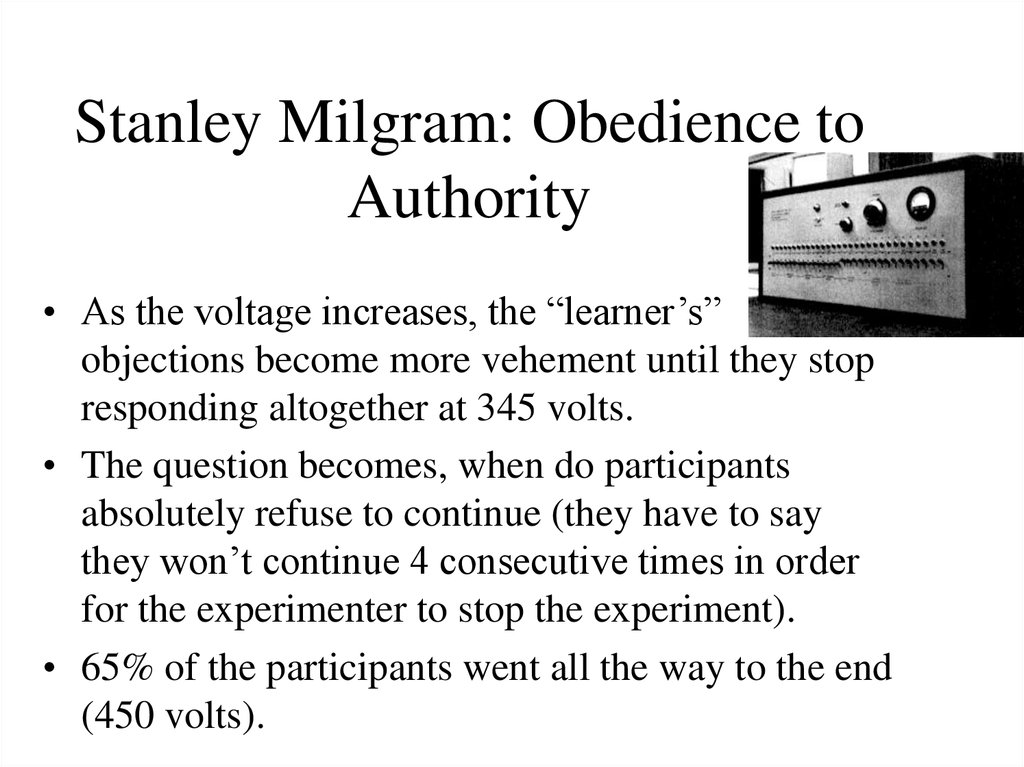 Stanley Milgram: Obedience to Authority

• As the voltage increases, the “learner’s” objections become more vehement until they stop responding altogether at 345 volts.
• The question becomes, when do participants absolutely refuse to continue (they have to say they won’t continue 4 consecutive times in order for the experimenter to stop the experiment).
• 65% of the participants went all the way to the end (450 volts).